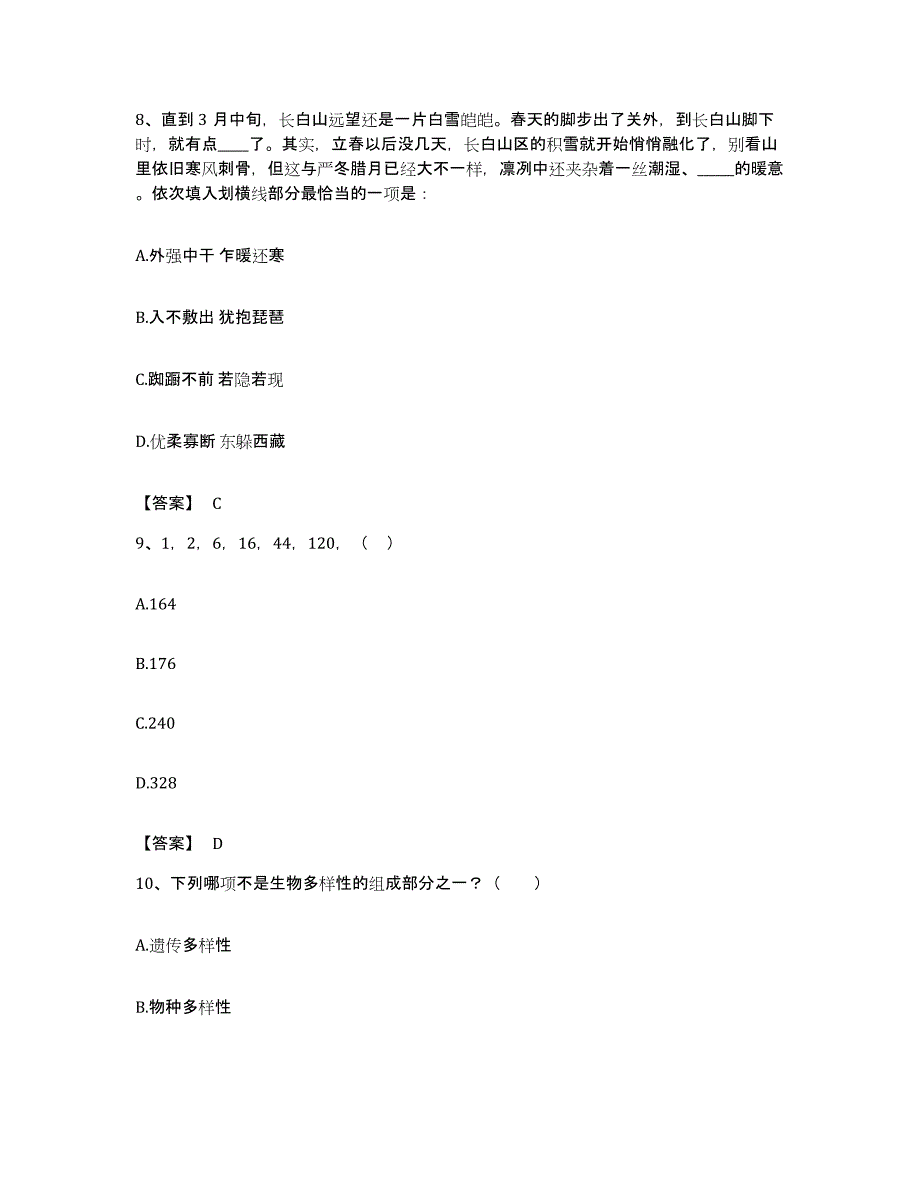 8、直到 3 月中旬，长白山远望还是一片白雪皑皑。春天的脚步出了关外，到长白山脚下时，就有点____了。其实，立春以后没几天，长白山区的积雪就开始悄悄融化了，别看山里依旧寒风刺骨，但这与严冬腊月已经大不一样，凛冽中还夹杂着一丝潮湿、_____的暖意。依次填入划横线部分最恰当的一项是：

A.外强中干 乍暖还寒

B.入不敷出 犹抱琵琶

C.踟蹰不前 若隐若现

D.优柔寡断 东躲西藏

【答案】 C

9、1，2，6，16，44，120，（ ）

A.164

B.176

C.240

D.328

【答案】 D

10、下列哪项不是生物多样性的组成部分之一？（　　）

A.遗传多样性

B.物种多样性